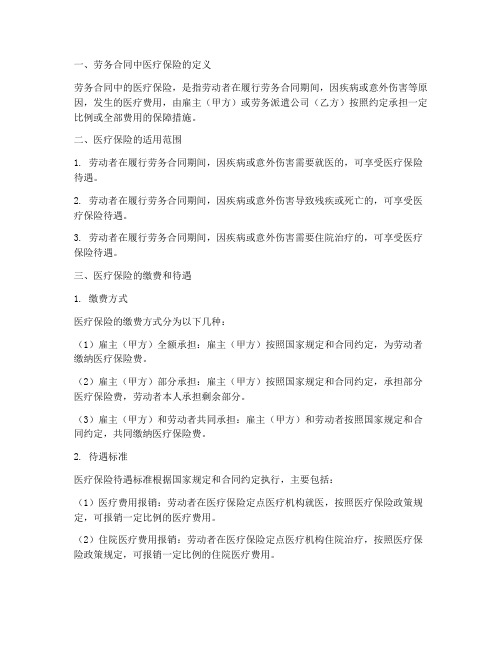 一、劳务合同中医疗保险的定义

劳务合同中的医疗保险，是指劳动者在履行劳务合同期间，因疾病或意外伤害等原因，发生的医疗费用，由雇主（甲方）或劳务派遣公司（乙方）按照约定承担一定比例或全部费用的保障措施。

二、医疗保险的适用范围

1. 劳动者在履行劳务合同期间，因疾病或意外伤害需要就医的，可享受医疗保险待遇。

2. 劳动者在履行劳务合同期间，因疾病或意外伤害导致残疾或死亡的，可享受医疗保险待遇。

3. 劳动者在履行劳务合同期间，因疾病或意外伤害需要住院治疗的，可享受医疗保险待遇。

三、医疗保险的缴费和待遇

1. 缴费方式

医疗保险的缴费方式分为以下几种：

（1）雇主（甲方）全额承担：雇主（甲方）按照国家规定和合同约定，为劳动者缴纳医疗保险费。

（2）雇主（甲方）部分承担：雇主（甲方）按照国家规定和合同约定，承担部分医疗保险费，劳动者本人承担剩余部分。

（3）雇主（甲方）和劳动者共同承担：雇主（甲方）和劳动者按照国家规定和合同约定，共同缴纳医疗保险费。

2. 待遇标准

医疗保险待遇标准根据国家规定和合同约定执行，主要包括：

（1）医疗费用报销：劳动者在医疗保险定点医疗机构就医，按照医疗保险政策规定，可报销一定比例的医疗费用。

（2）住院医疗费用报销：劳动者在医疗保险定点医疗机构住院治疗，按照医疗保险政策规定，可报销一定比例的住院医疗费用。